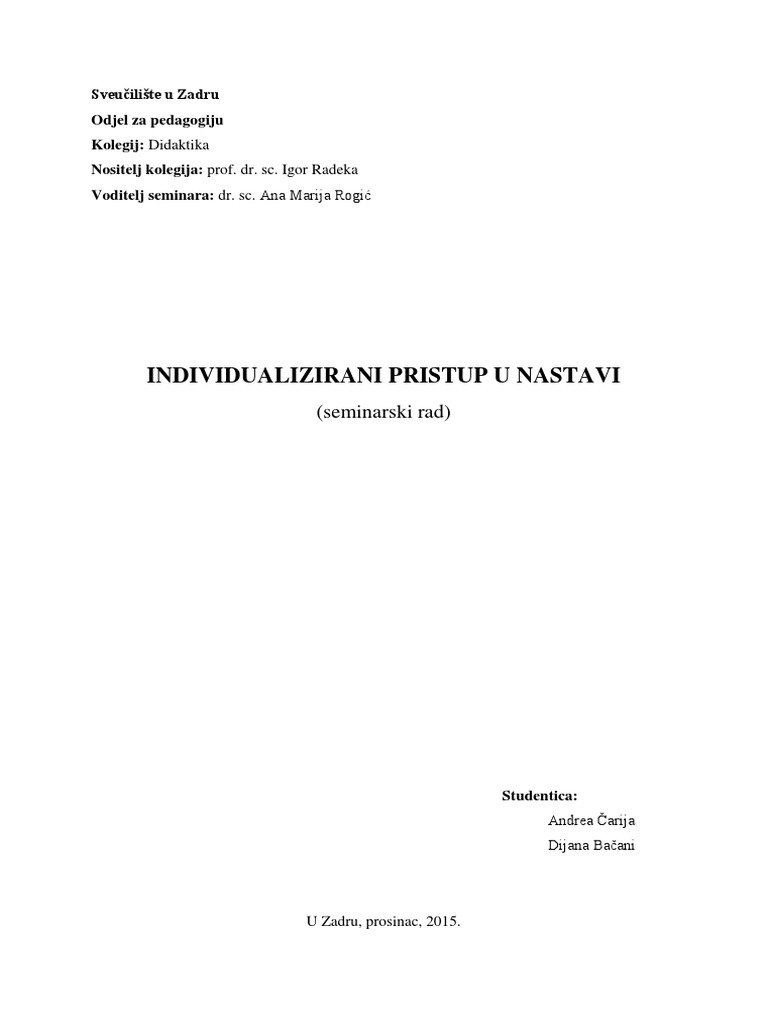 Sveučilište u Zadru
Odjel za pedagogiju
Kolegij: Didaktika
Nositelj kolegija: prof. dr. sc. Igor Radeka
Voditelj seminara: dr. sc. Ana Marija Rogić

INDIVIDUALIZIRANI PRISTUP U NASTAVI
(seminarski rad)

Studentica:
Andrea Čarija
Dijana Bačani

U Zadru, prosinac, 2015.